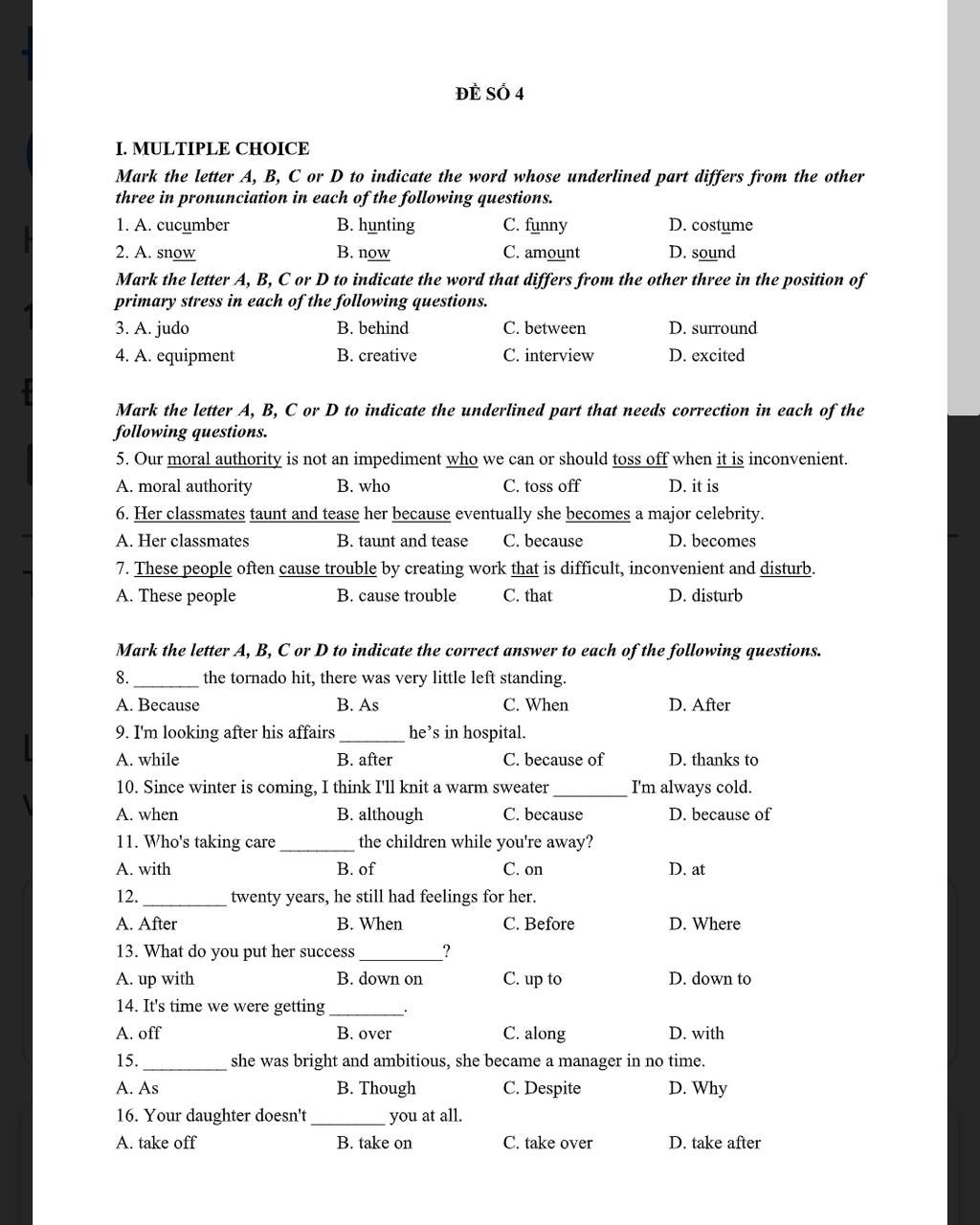 ĐỀ SỐ 4

I. MULTIPLE CHOICE

Mark the letter A, B, C or D to indicate the word whose underlined part differs from the other three in pronunciation in each of the following questions.

1. A. cucumber B. hunting C. funny D. costume

2. A. snow B. now C. amount D. sound

Mark the letter A, B, C or D to indicate the word that differs from the other three in the position of primary stress in each of the following questions.

3. A. judo B. behind C. between D. surround

4. A. equipment B. creative C. interview D. excited

Mark the letter A, B, C or D to indicate the underlined part that needs correction in each of the following questions.

5. Our moral authority is not an impediment who we can or should toss off when it is inconvenient.

A. moral authority B. who C. toss off D. it is

6. Her classmates taunt and tease her because eventually she becomes a major celebrity.

A. Her classmates B. taunt and tease C. because D. becomes

7. These people often cause trouble by creating work that is difficult, inconvenient and disturb.

A. These people B. cause trouble C. that D. disturb

Mark the letter A, B, C or D to indicate the correct answer to each of the following questions.

8. _______ the tornado hit, there was very little left standing.

A. Because B. As C. When D. After

9. I'm looking after his affairs _______ he's in hospital.

A. while B. after C. because of D. thanks to

10. Since winter is coming, I think I'll knit a warm sweater ________ I'm always cold.

A. when B. although C. because D. because of

11. Who's taking care ________ the children while you're away?

A. with B. of C. on D. at

12. _________ twenty years, he still had feelings for her.

A. After B. When C. Before D. Where

13. What do you put her success _________?

A. up with B. down on C. up to D. down to

14. It's time we were getting ________.

A. off B. over C. along D. with

15. _________ she was bright and ambitious, she became a manager in no time.

A. As B. Though C. Despite D. Why

16. Your daughter doesn't ________ you at all.

A. take off B. take on C. take over D. take after